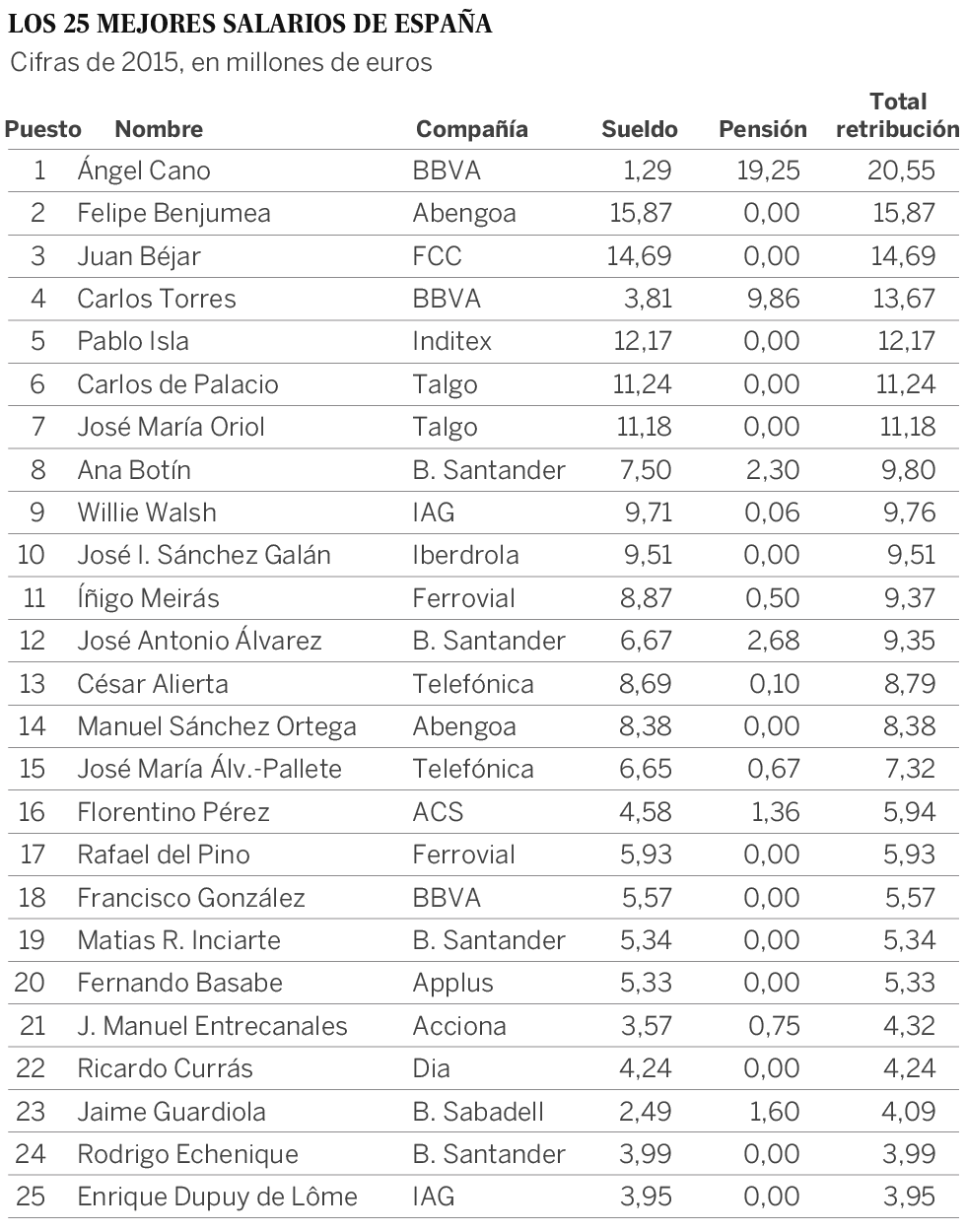 LOS 25 MEJORES SALARIOS DE ESPAÑA
Cifras de 2015, en millones de euros

| Puesto | Nombre | Compañía | Sueldo | Pensión | Total retribución |
|---|---|---|---|---|---|
| 1 | Ángel Cano | BBVA | 1,29 | 19,25 | 20,55 |
| 2 | Felipe Benjumea | Abengoa | 15,87 | 0,00 | 15,87 |
| 3 | Juan Béjar | FCC | 14,69 | 0,00 | 14,69 |
| 4 | Carlos Torres | BBVA | 3,81 | 9,86 | 13,67 |
| 5 | Pablo Isla | Inditex | 12,17 | 0,00 | 12,17 |
| 6 | Carlos de Palacio | Talgo | 11,24 | 0,00 | 11,24 |
| 7 | José María Oriol | Talgo | 11,18 | 0,00 | 11,18 |
| 8 | Ana Botín | B. Santander | 7,50 | 2,30 | 9,80 |
| 9 | Willie Walsh | IAG | 9,71 | 0,06 | 9,76 |
| 10 | José I. Sánchez Galán | Iberdrola | 9,51 | 0,00 | 9,51 |
| 11 | Íñigo Meirás | Ferrovial | 8,87 | 0,50 | 9,37 |
| 12 | José Antonio Álvarez | B. Santander | 6,67 | 2,68 | 9,35 |
| 13 | César Alierta | Telefónica | 8,69 | 0,10 | 8,79 |
| 14 | Manuel Sánchez Ortega | Abengoa | 8,38 | 0,00 | 8,38 |
| 15 | José María Álv.-Pallete | Telefónica | 6,65 | 0,67 | 7,32 |
| 16 | Florentino Pérez | ACS | 4,58 | 1,36 | 5,94 |
| 17 | Rafael del Pino | Ferrovial | 5,93 | 0,00 | 5,93 |
| 18 | Francisco González | BBVA | 5,57 | 0,00 | 5,57 |
| 19 | Matias R. Inciarte | B. Santander | 5,34 | 0,00 | 5,34 |
| 20 | Fernando Basabe | Applus | 5,33 | 0,00 | 5,33 |
| 21 | J. Manuel Entrecanales | Acciona | 3,57 | 0,75 | 4,32 |
| 22 | Ricardo Currás | Dia | 4,24 | 0,00 | 4,24 |
| 23 | Jaime Guardiola | B. Sabadell | 2,49 | 1,60 | 4,09 |
| 24 | Rodrigo Echenique | B. Santander | 3,99 | 0,00 | 3,99 |
| 25 | Enrique Dupuy de Lôme | IAG | 3,95 | 0,00 | 3,95 |